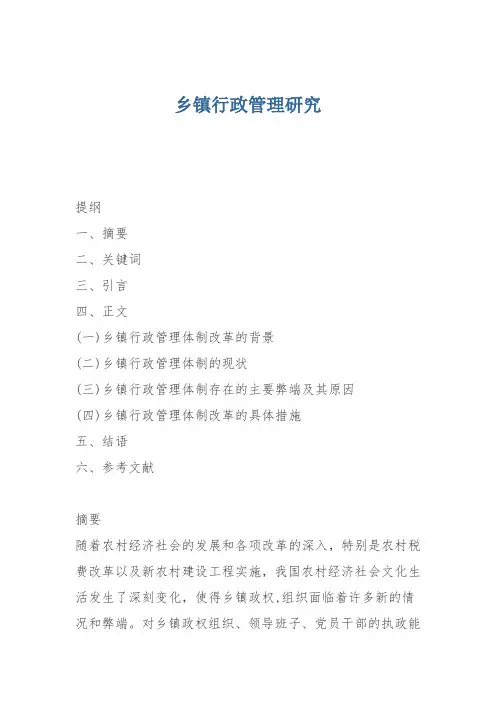 乡镇行政管理研究

提纲

一、摘要

二、关键词

三、引言

四、正文

(一)乡镇行政管理体制改革的背景

(二)乡镇行政管理体制的现状

(三)乡镇行政管理体制存在的主要弊端及其原因

(四)乡镇行政管理体制改革的具体措施

五、结语

六、参考文献

摘要

随着农村经济社会的发展和各项改革的深入，特别是农村税费改革以及新农村建设工程实施，我国农村经济社会文化生活发生了深刻变化，使得乡镇政权,组织面临着许多新的情况和弊端。对乡镇政权组织、领导班子、党员干部的执政能